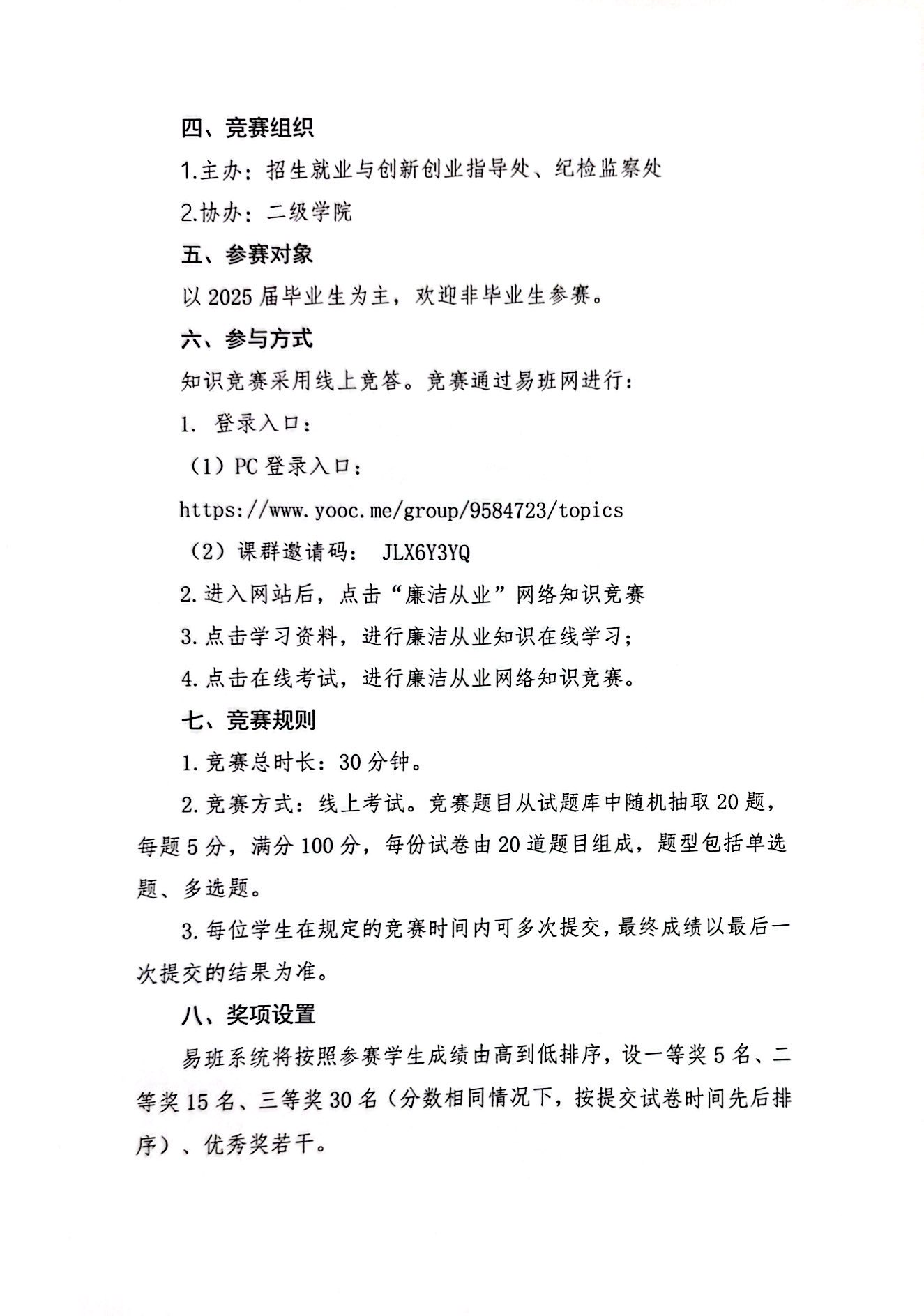 四、竞赛组织

1.主办：招生就业与创新创业指导处、纪检监察处

2.协办：二级学院

五、参赛对象

以 2025 届毕业生为主，欢迎非毕业生参赛。

六、参与方式

知识竞赛采用线上竞答。竞赛通过易班网进行：

1. 登录入口：

（1）PC 登录入口：

https://www.yooc.me/group/9584723/topics

（2）课群邀请码： JLX6Y3YQ

2.进入网站后，点击“廉洁从业”网络知识竞赛

3.点击学习资料，进行廉洁从业知识在线学习；

4.点击在线考试，进行廉洁从业网络知识竞赛。

七、竞赛规则

1.竞赛总时长：30 分钟。

2.竞赛方式：线上考试。竞赛题目从试题库中随机抽取 20 题，每题 5 分，满分 100 分，每份试卷由 20 道题目组成，题型包括单选题、多选题。

3.每位学生在规定的竞赛时间内可多次提交，最终成绩以最后一次提交的结果为准。

八、奖项设置

易班系统将按照参赛学生成绩由高到低排序，设一等奖 5 名、二等奖 15 名、三等奖 30 名（分数相同情况下，按提交试卷时间先后排序）、优秀奖若干。